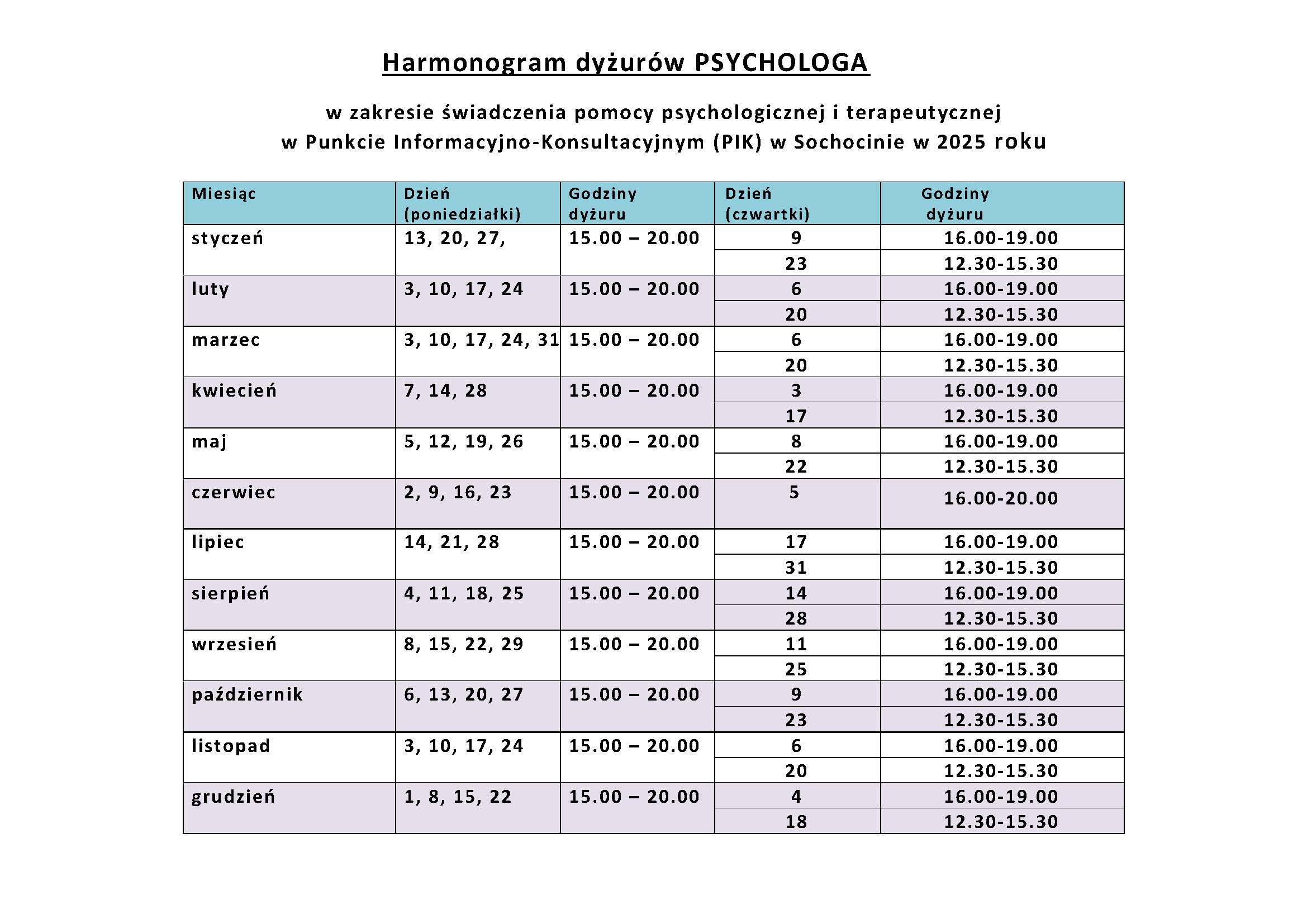 Harmonogram dyżurów PSYCHOLOGA

w zakresie świadczenia pomocy psychologicznej i terapeutycznej
w Punkcie Informacyjno-Konsultacyjnym (PIK) w Sochocinie w 2025 roku

| Miesiąc | Dzień (poniedziałki) | Godziny dyżuru | Dzień (czwartki) | Godziny dyżuru |
|---|---|---|---|---|
| styczeń | 13, 20, 27, | 15.00 – 20.00 | 9 | 16.00-19.00 |
| | | | 23 | 12.30-15.30 |
| luty | 3, 10, 17, 24 | 15.00 – 20.00 | 6 | 16.00-19.00 |
| | | | 20 | 12.30-15.30 |
| marzec | 3, 10, 17, 24, 31 | 15.00 – 20.00 | 6 | 16.00-19.00 |
| | | | 20 | 12.30-15.30 |
| kwiecień | 7, 14, 28 | 15.00 – 20.00 | 3 | 16.00-19.00 |
| | | | 17 | 12.30-15.30 |
| maj | 5, 12, 19, 26 | 15.00 – 20.00 | 8 | 16.00-19.00 |
| | | | 22 | 12.30-15.30 |
| czerwiec | 2, 9, 16, 23 | 15.00 – 20.00 | 5 | 16.00-20.00 |
| lipiec | 14, 21, 28 | 15.00 – 20.00 | 17 | 16.00-19.00 |
| | | | 31 | 12.30-15.30 |
| sierpień | 4, 11, 18, 25 | 15.00 – 20.00 | 14 | 16.00-19.00 |
| | | | 28 | 12.30-15.30 |
| wrzesień | 8, 15, 22, 29 | 15.00 – 20.00 | 11 | 16.00-19.00 |
| | | | 25 | 12.30-15.30 |
| październik | 6, 13, 20, 27 | 15.00 – 20.00 | 9 | 16.00-19.00 |
| | | | 23 | 12.30-15.30 |
| listopad | 3, 10, 17, 24 | 15.00 – 20.00 | 6 | 16.00-19.00 |
| | | | 20 | 12.30-15.30 |
| grudzień | 1, 8, 15, 22 | 15.00 – 20.00 | 4 | 16.00-19.00 |
| | | | 18 | 12.30-15.30 |